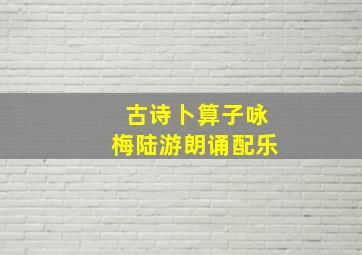 古诗卜算子咏
梅陆游朗诵配乐